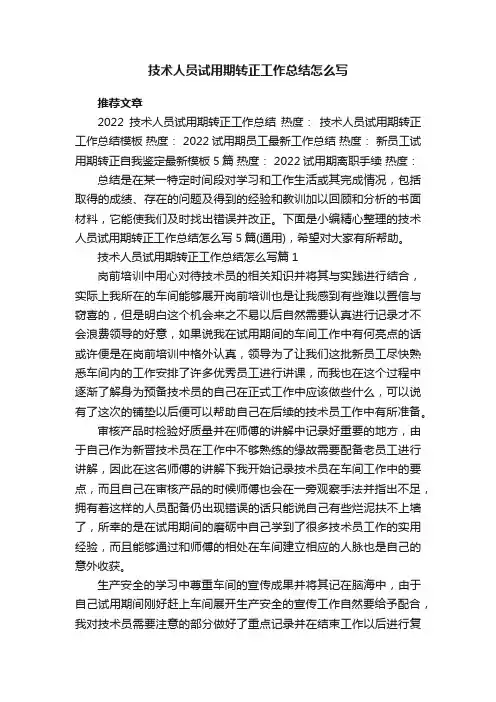 技术人员试用期转正工作总结怎么写

推荐文章

2022 技术人员试用期转正工作总结 热度： 技术人员试用期转正工作总结模板 热度： 2022 试用期员工最新工作总结 热度： 新员工试用期转正自我鉴定最新模板 5 篇 热度： 2022 试用期离职手续 热度：

总结是在某一特定时间段对学习和工作生活或其完成情况，包括取得的成绩、存在的问题及得到的经验和教训加以回顾和分析的书面材料，它能使我们及时找出错误并改正。下面是小编精心整理的技术人员试用期转正工作总结怎么写 5 篇(通用)，希望对大家有所帮助。

技术人员试用期转正工作总结怎么写篇 1

岗前培训中用心对待技术员的相关知识并将其与实践进行结合，实际上我所在的车间能够展开岗前培训也是让我感到有些难以置信与窃喜的，但是明白这个机会来之不易以后自然需要认真进行记录才不会浪费领导的好意，如果说我在试用期间的车间工作中有何亮点的话或许便是在岗前培训中格外认真，领导为了让我们这批新员工尽快熟悉车间内的工作安排了许多优秀员工进行讲课，而我也在这个过程中逐渐了解身为预备技术员的自己在正式工作中应该做些什么，可以说有了这次的铺垫以后便可以帮助自己在后续的技术员工作中有所准备。

审核产品时检验好质量并在师傅的讲解中记录好重要的地方，由于自己作为新晋技术员在工作中不够熟练的缘故需要配备老员工进行讲解，因此在这名师傅的讲解下我开始记录技术员在车间工作中的要点，而且自己在审核产品的时候师傅也会在一旁观察手法并指出不足，拥有着这样的人员配备仍出现错误的话只能说自己有些烂泥扶不上墙了，所幸的是在试用期间的磨砺中自己学到了很多技术员工作的实用经验，而且能够通过和师傅的相处在车间建立相应的人脉也是自己的意外收获。

生产安全的学习中尊重车间的宣传成果并将其记在脑海中，由于自己试用期间刚好赶上车间展开生产安全的宣传工作自然要给予配合，我对技术员需要注意的部分做好了重点记录并在结束工作以后进行复